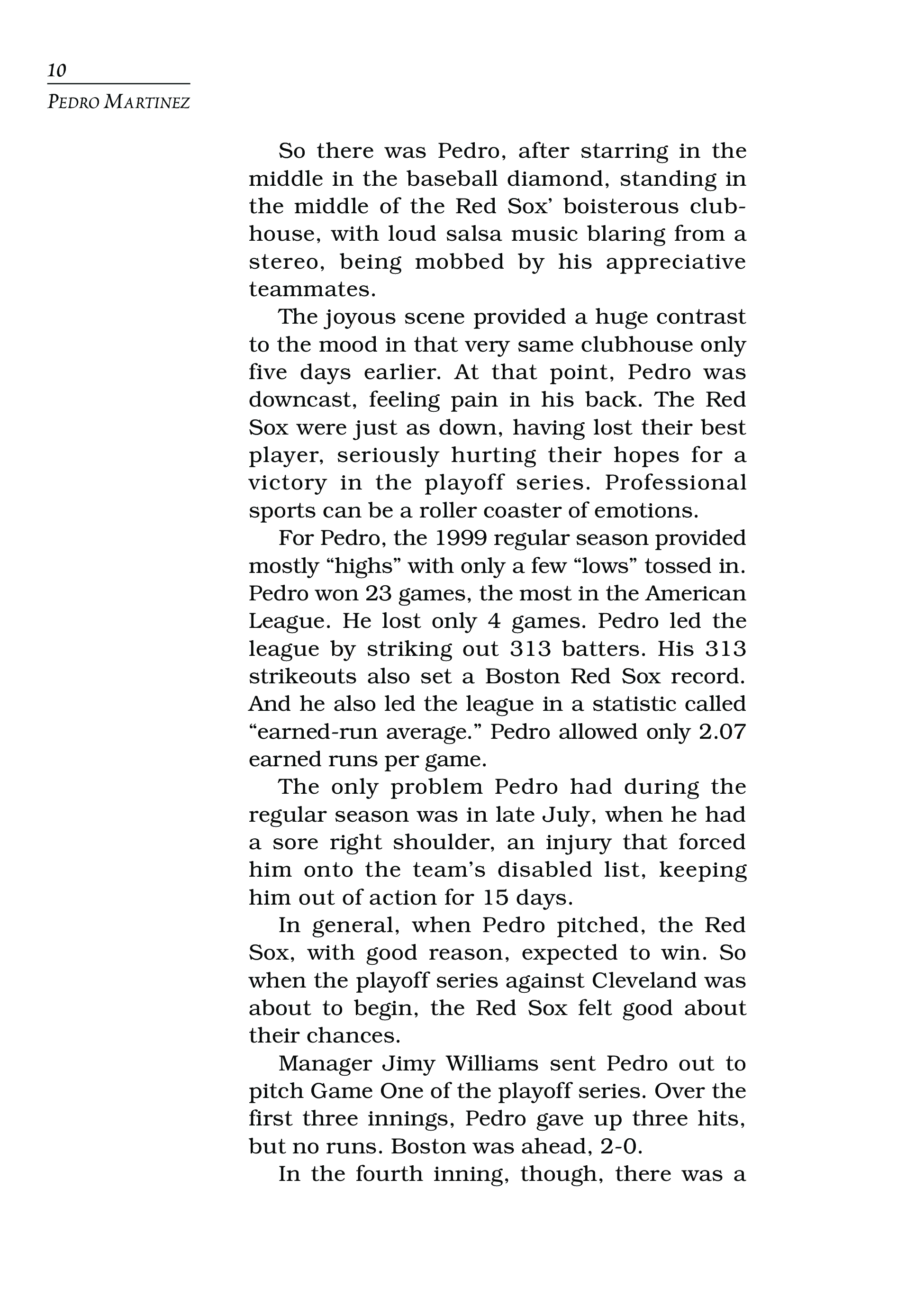 10
PEDRO MARTINEZ

So there was Pedro, after starring in the middle in the baseball diamond, standing in the middle of the Red Sox' boisterous clubhouse, with loud salsa music blaring from a stereo, being mobbed by his appreciative teammates.

The joyous scene provided a huge contrast to the mood in that very same clubhouse only five days earlier. At that point, Pedro was downcast, feeling pain in his back. The Red Sox were just as down, having lost their best player, seriously hurting their hopes for a victory in the playoff series. Professional sports can be a roller coaster of emotions.

For Pedro, the 1999 regular season provided mostly "highs" with only a few "lows" tossed in. Pedro won 23 games, the most in the American League. He lost only 4 games. Pedro led the league by striking out 313 batters. His 313 strikeouts also set a Boston Red Sox record. And he also led the league in a statistic called "earned-run average." Pedro allowed only 2.07 earned runs per game.

The only problem Pedro had during the regular season was in late July, when he had a sore right shoulder, an injury that forced him onto the team's disabled list, keeping him out of action for 15 days.

In general, when Pedro pitched, the Red Sox, with good reason, expected to win. So when the playoff series against Cleveland was about to begin, the Red Sox felt good about their chances.

Manager Jimy Williams sent Pedro out to pitch Game One of the playoff series. Over the first three innings, Pedro gave up three hits, but no runs. Boston was ahead, 2-0.

In the fourth inning, though, there was a